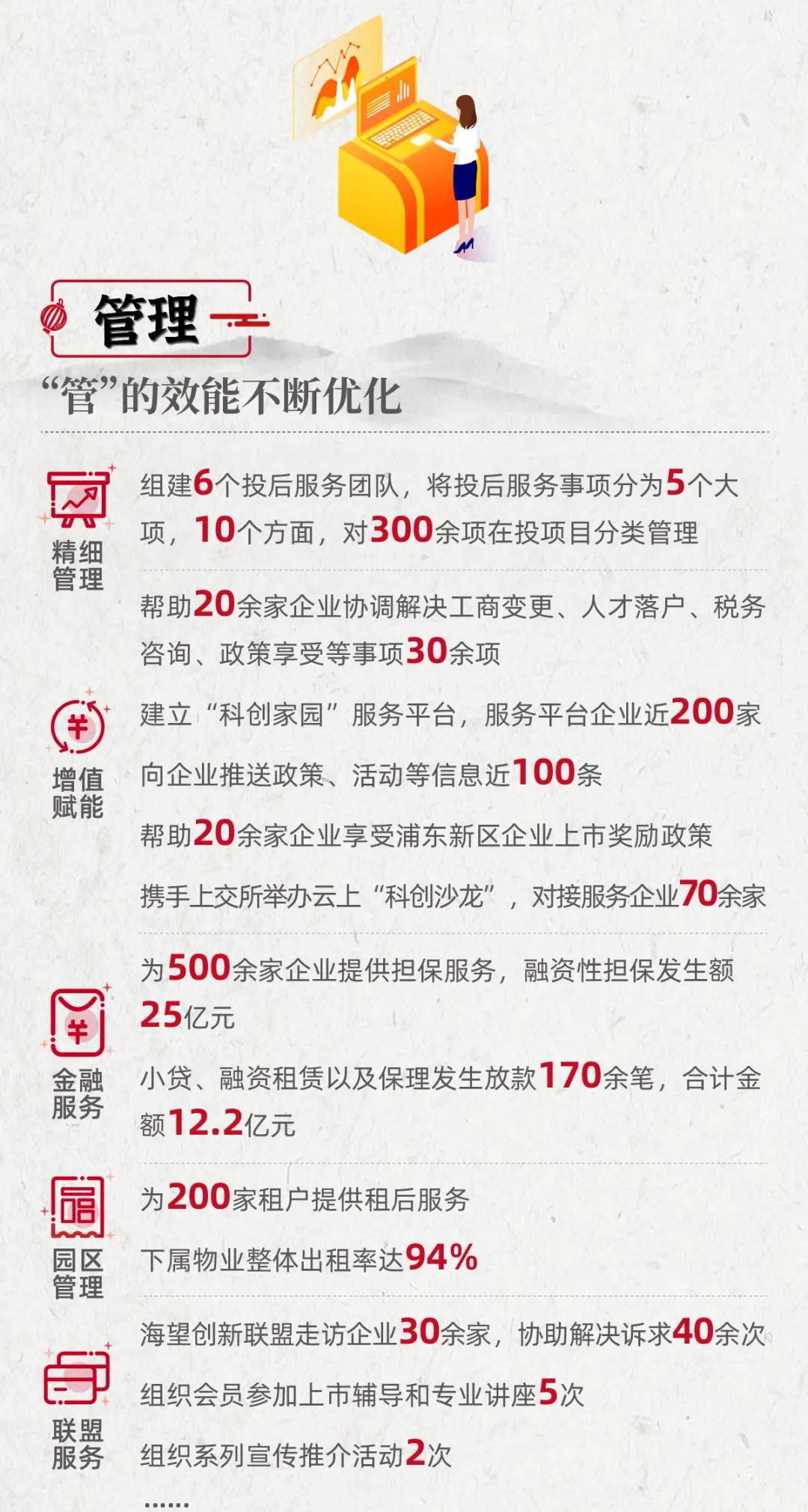 管理

“管”的效能不断优化

精细管理

组建6个投后服务团队，将投后服务事项分为5个大项，10个方面，对300余项在投项目分类管理

帮助20余家企业协调解决工商变更、人才落户、税务咨询、政策享受等事项30余项

增值赋能

建立“科创家园”服务平台，服务平台企业近200家

向企业推送政策、活动等信息近100条

帮助20余家企业享受浦东新区企业上市奖励政策

携手上交所举办云上“科创沙龙”，对接服务企业70余家

金融服务

为500余家企业提供担保服务，融资性担保发生额25亿元

小贷、融资租赁以及保理发生放款170余笔，合计金额12.2亿元

园区管理

为200家租户提供租后服务

下属物业整体出租率达94%

联盟服务

海望创新联盟走访企业30余家，协助解决诉求40余次

组织会员参加上市辅导和专业讲座5次

组织系列宣传推介活动2次

......